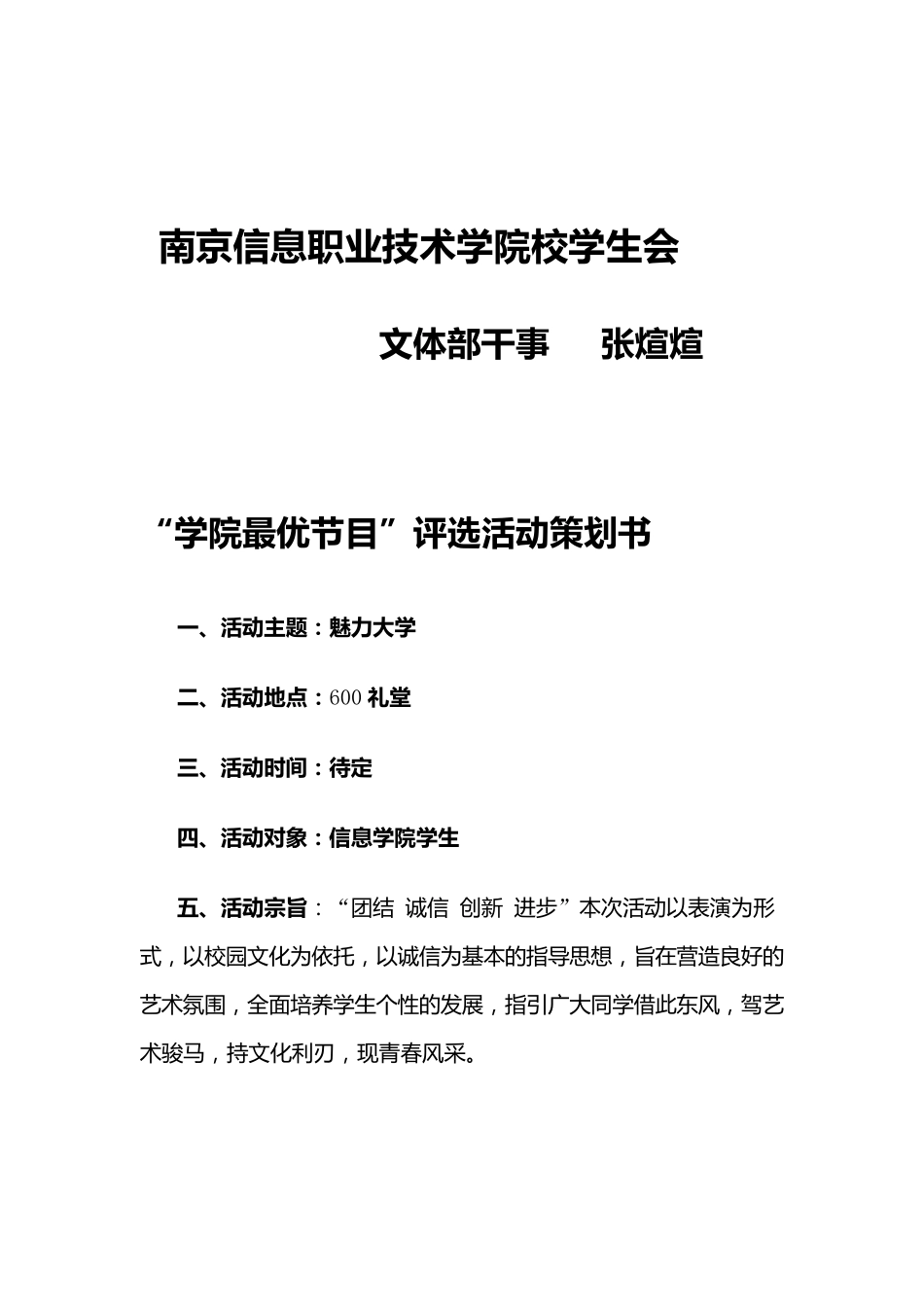 南京信息职业技术学院校学生会

文体部干事　张煊煊

“学院最优节目”评选活动策划书

一、活动主题：魅力大学

二、活动地点：600 礼堂

三、活动时间：待定

四、活动对象：信息学院学生

五、活动宗旨：“团结 诚信 创新 进步”本次活动以表演为形式，以校园文化为依托，以诚信为基本的指导思想，旨在营造良好的艺术氛围，全面培养学生个性的发展，指引广大同学借此东风，驾艺术骏马，持文化利刃，现青春风采。